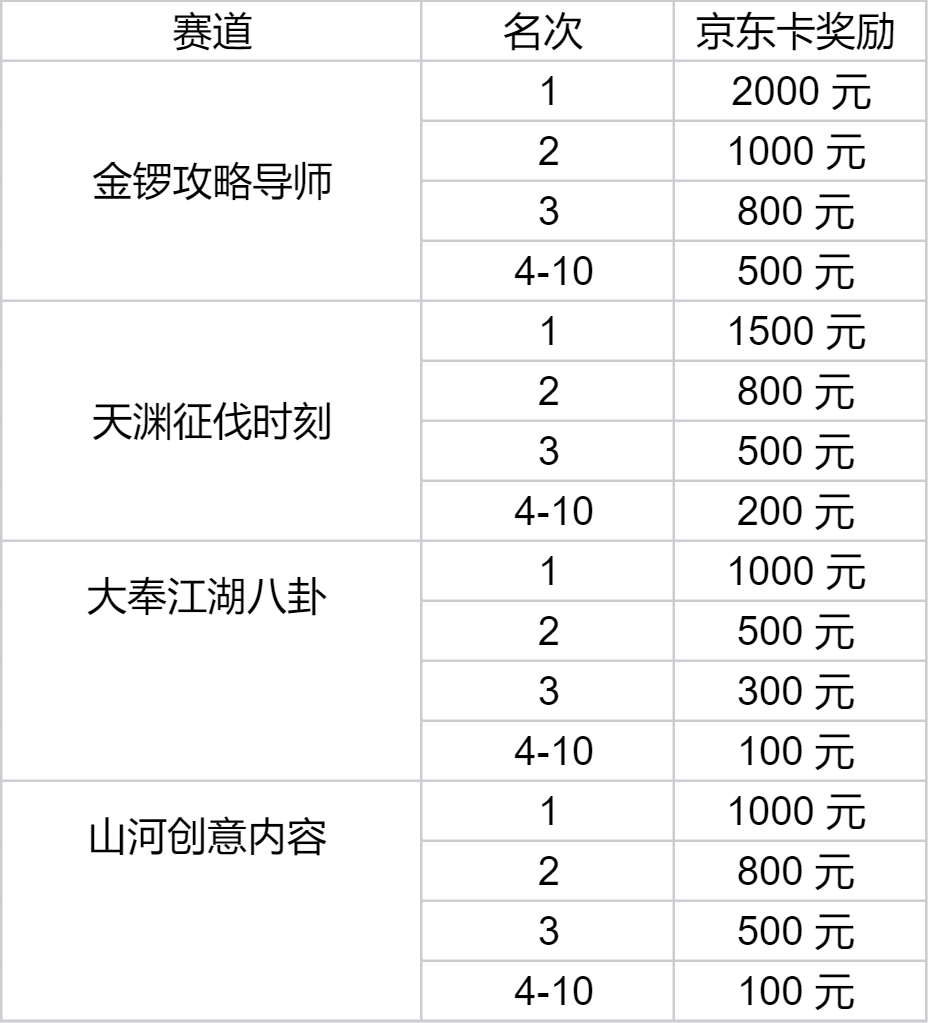 | 赛道 | 名次 | 京东卡奖励 |
|---|---|---|
| 金锣攻略导师 | 1 | 2000 元 |
| | 2 | 1000 元 |
| | 3 | 800 元 |
| | 4-10 | 500 元 |
| 天渊征伐时刻 | 1 | 1500 元 |
| | 2 | 800 元 |
| | 3 | 500 元 |
| | 4-10 | 200 元 |
| 大奉江湖八卦 | 1 | 1000 元 |
| | 2 | 500 元 |
| | 3 | 300 元 |
| | 4-10 | 100 元 |
| 山河创意内容 | 1 | 1000 元 |
| | 2 | 800 元 |
| | 3 | 500 元 |
| | 4-10 | 100 元 |